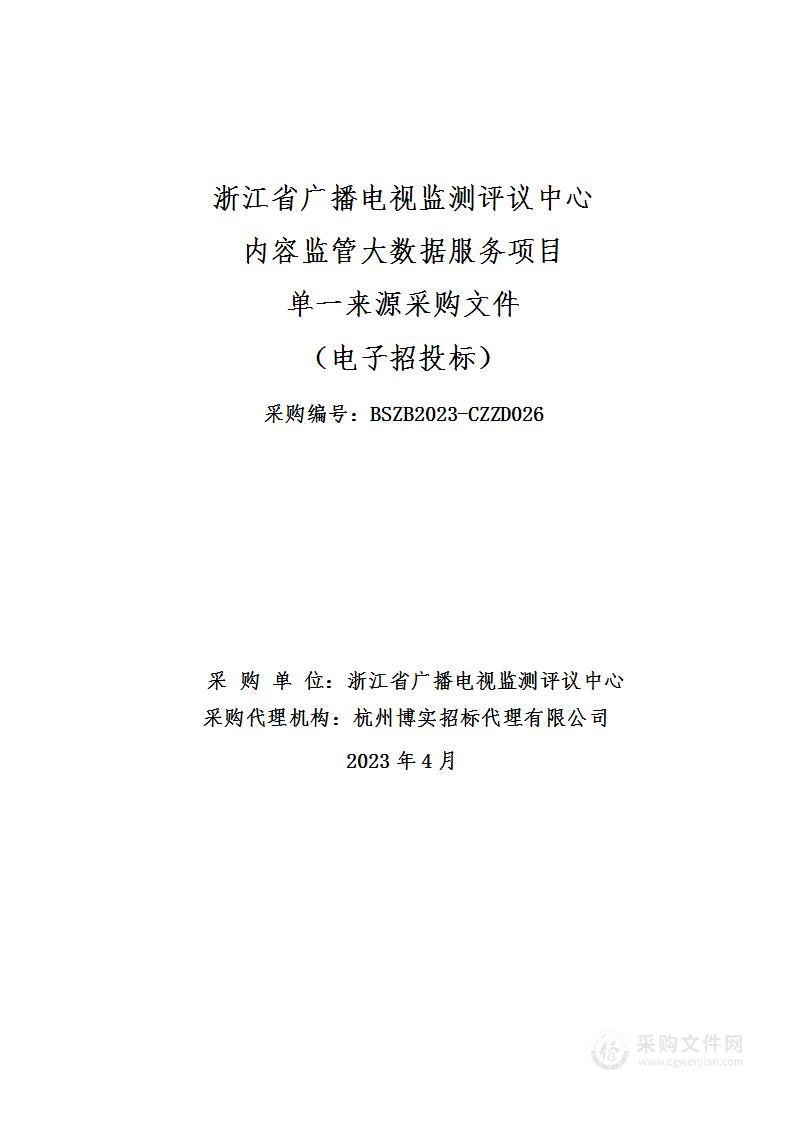 浙江省广播电视监测评议中心
内容监管大数据服务项目
单一来源采购文件
（电子招投标）

采购编号：BSZB2023-CZZD026

采 购 单 位：浙江省广播电视监测评议中心
采购代理机构：杭州博实招标代理有限公司

2023 年 4 月

采购文件网
www.cgwenjian.com